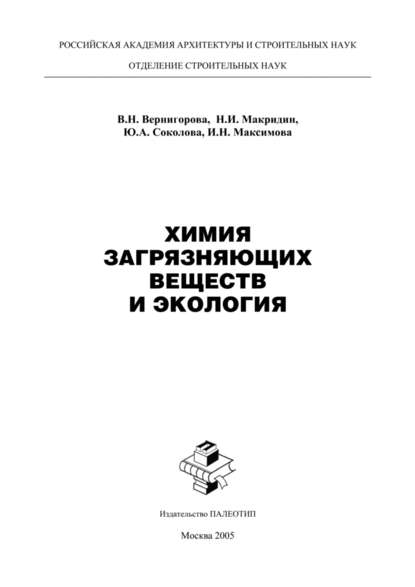 РОССИЙСКАЯ АКАДЕМИЯ АРХИТЕКТУРЫ И СТРОИТЕЛЬНЫХ НАУК

ОТДЕЛЕНИЕ СТРОИТЕЛЬНЫХ НАУК

В.Н. Вернигорова, Н.И. Макридин,
Ю.А. Соколова, И.Н. Максимова

ХИМИЯ
ЗАГРЯЗНЯЮЩИХ
ВЕЩЕСТВ
И ЭКОЛОГИЯ

Издательство ПАЛЕОТИП

Москва 2005